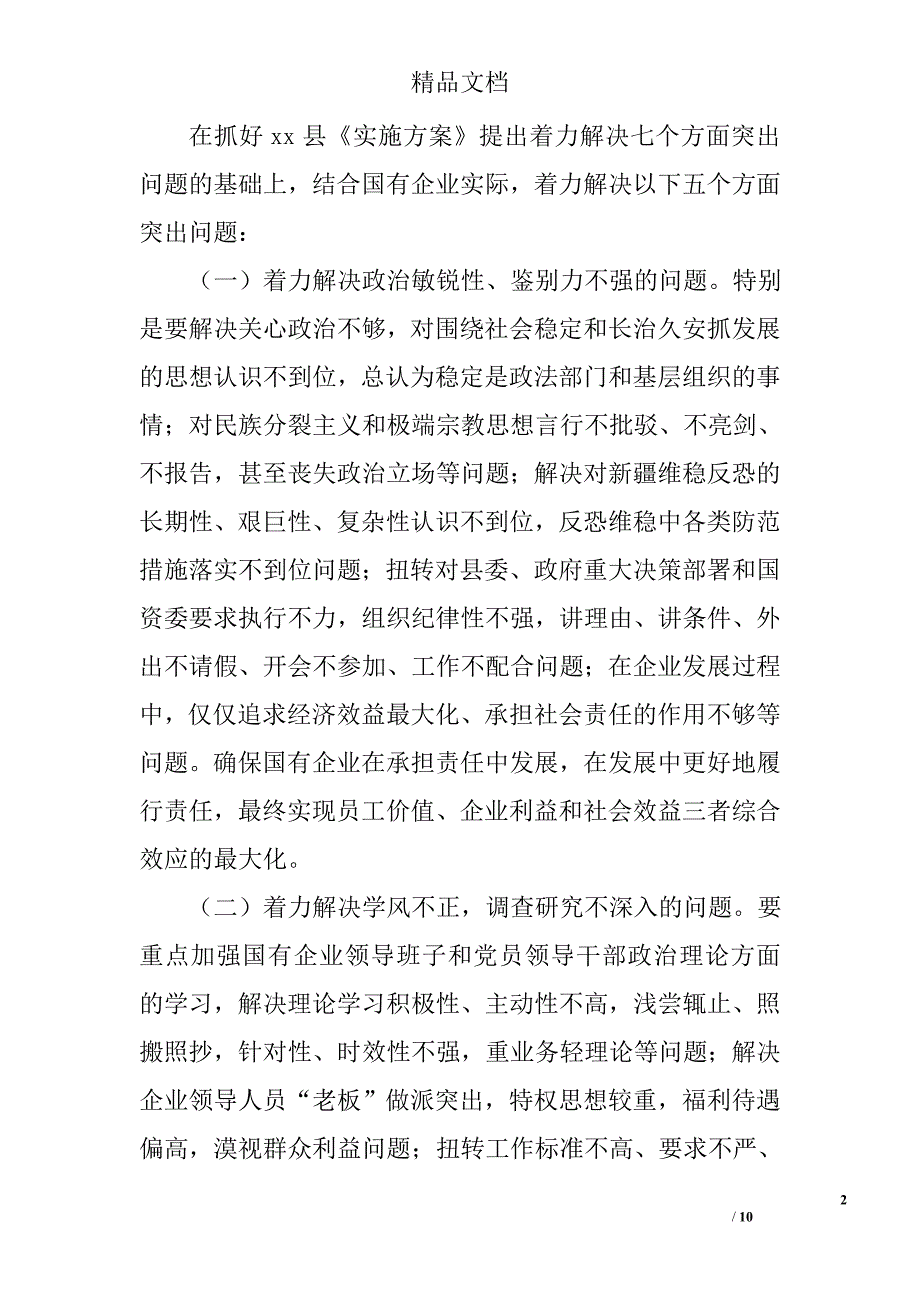 精品文档

在抓好 xx 县《实施方案》提出着力解决七个方面突出问题的基础上，结合国有企业实际，着力解决以下五个方面突出问题：

（一）着力解决政治敏锐性、鉴别力不强的问题。特别是要解决关心政治不够，对围绕社会稳定和长治久安抓发展的思想认识不到位，总认为稳定是政法部门和基层组织的事情；对民族分裂主义和极端宗教思想言行不批驳、不亮剑、不报告，甚至丧失政治立场等问题；解决对新疆维稳反恐的长期性、艰巨性、复杂性认识不到位，反恐维稳中各类防范措施落实不到位问题；扭转对县委、政府重大决策部署和国资委要求执行不力，组织纪律性不强，讲理由、讲条件、外出不请假、开会不参加、工作不配合问题；在企业发展过程中，仅仅追求经济效益最大化、承担社会责任的作用不够等问题。确保国有企业在承担责任中发展，在发展中更好地履行责任，最终实现员工价值、企业利益和社会效益三者综合效应的最大化。

（二）着力解决学风不正，调查研究不深入的问题。要重点加强国有企业领导班子和党员领导干部政治理论方面的学习，解决理论学习积极性、主动性不高，浅尝辄止、照搬照抄，针对性、时效性不强，重业务轻理论等问题；解决企业领导人员“老板”做派突出，特权思想较重，福利待遇偏高，漠视群众利益问题；扭转工作标准不高、要求不严、

2

/ 10